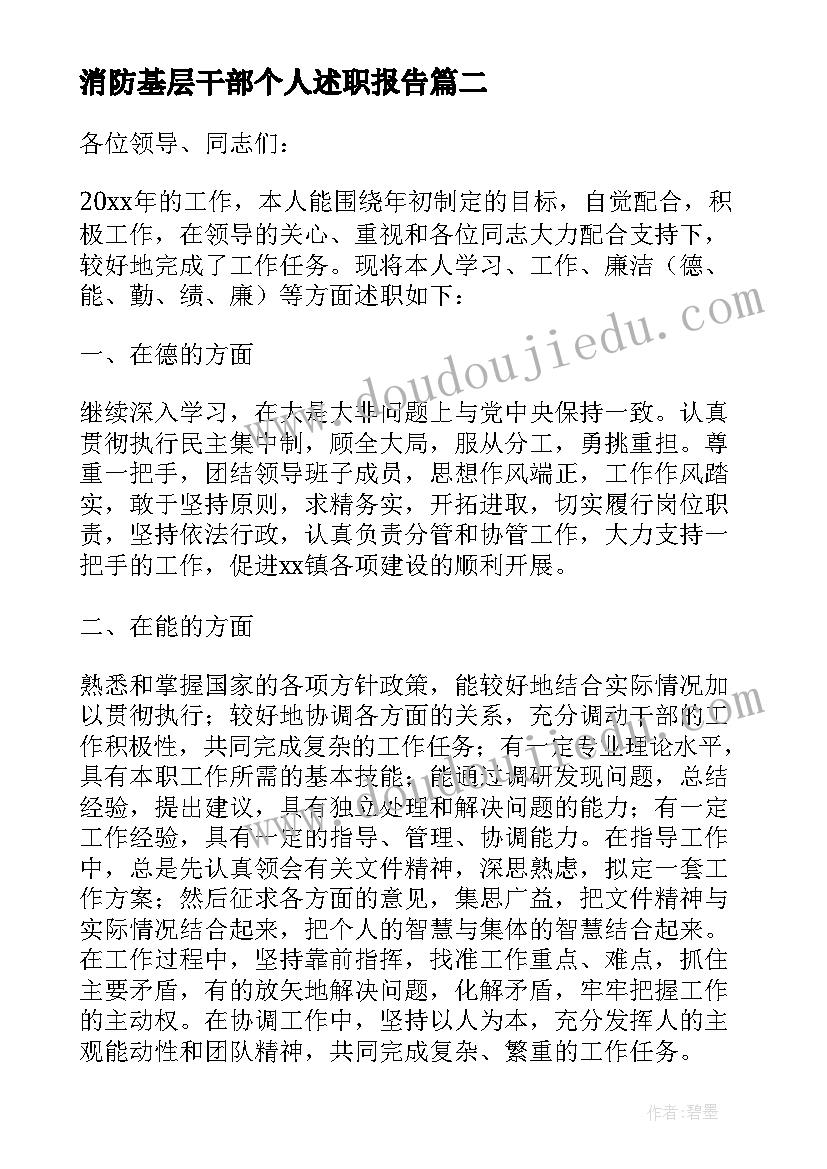 消防基层干部个人述职报告篇二

各位领导、同志们：

20xx年的工作，本人能围绕年初制定的目标，自觉配合，积极工作，在领导的关心、重视和各位同志大力配合支持下，较好地完成了工作任务。现将本人学习、工作、廉洁（德、能、勤、绩、廉）等方面述职如下：

一、在德的方面

继续深入学习，在大是大非问题上与党中央保持一致。认真贯彻执行民主集中制，顾全大局，服从分工，勇挑重担。尊重一把手，团结领导班子成员，思想作风端正，工作作风踏实，敢于坚持原则，求精务实，开拓进取，切实履行岗位职责，坚持依法行政，认真负责分管和协管工作，大力支持一把手的工作，促进xx镇各项建设的顺利开展。

二、在能的方面

熟悉和掌握国家的各项方针政策，能较好地结合实际情况加以贯彻执行；较好地协调各方面的关系，充分调动干部的工作积极性，共同完成复杂的工作任务；有一定专业理论水平，具有本职工作所需的基本技能；能通过调研发现问题，总结经验，提出建议，具有独立处理和解决问题的能力；有一定工作经验，具有一定的指导、管理、协调能力。在指导工作中，总是先认真领会有关文件精神，深思熟虑，拟定一套工作方案；然后征求各方面的意见，集思广益，把文件精神与实际情况结合起来，把个人的智慧与集体的智慧结合起来。在工作过程中，坚持靠前指挥，找准工作重点、难点，抓住主要矛盾，有的放矢地解决问题，化解矛盾，牢牢把握工作的主动权。在协调工作中，坚持以人为本，充分发挥人的主观能动性和团队精神，共同完成复杂、繁重的工作任务。

www.doudoujiedu.com

作者：碧墨